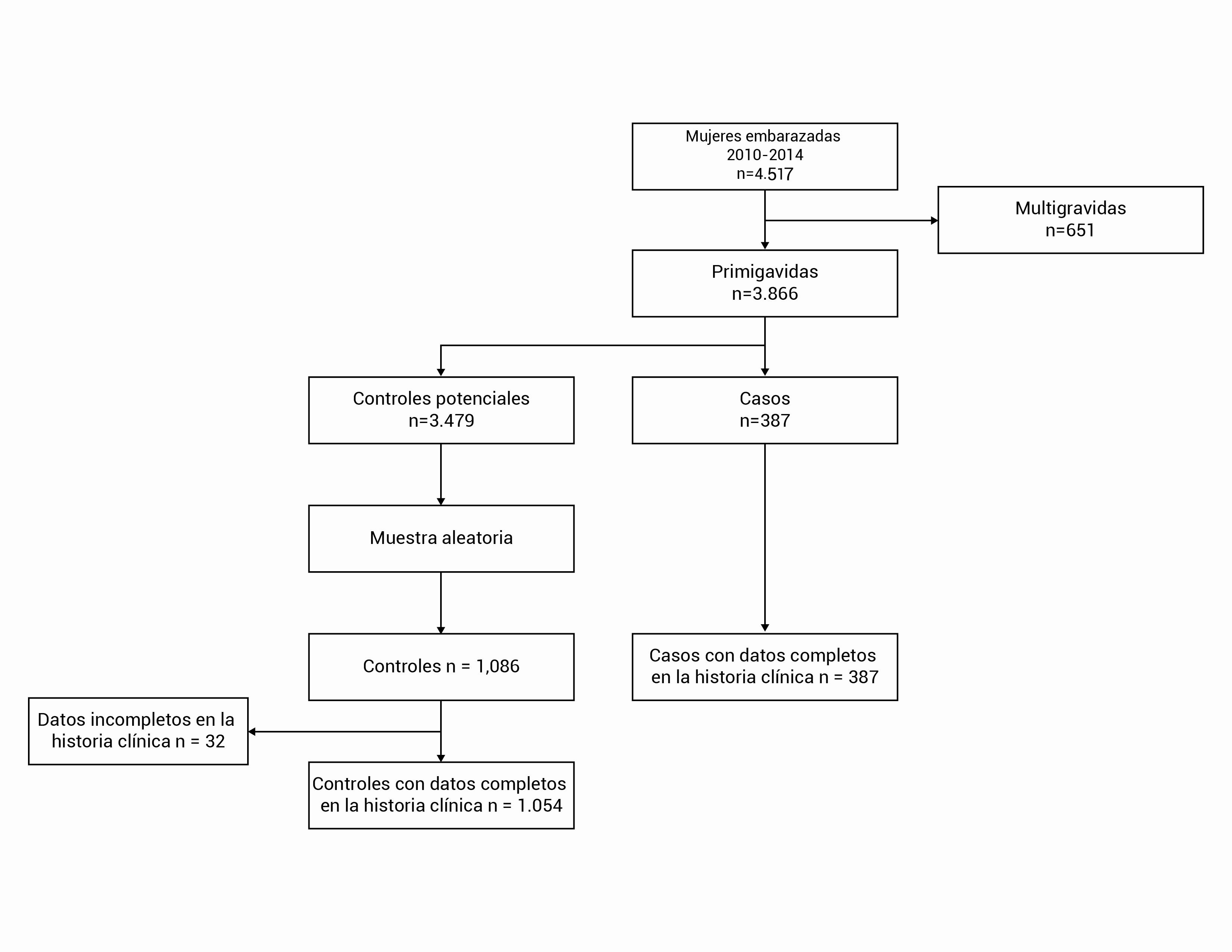 Mujeres embarazadas
2010-2014
n=4.517

Multigravidas
n=651

Primigavidas
n=3.866

Controles potenciales
n=3.479

Casos
n=387

Muestra aleatoria

Controles n = 1,086

Casos con datos completos en la historia clínica n = 387

Datos incompletos en la historia clínica n = 32

Controles con datos completos en la historia clínica n = 1.054